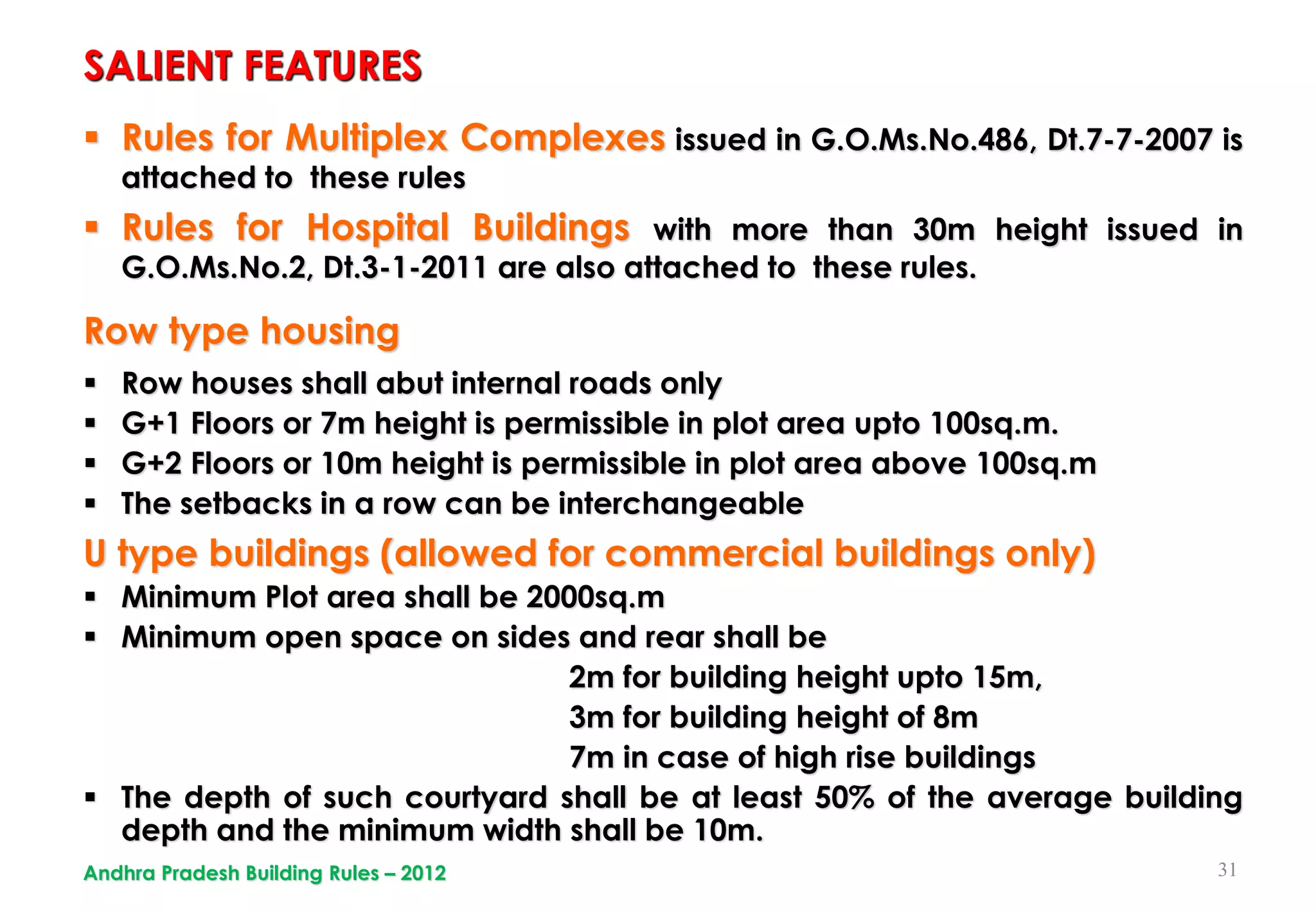 SALIENT FEATURES

▪ Rules for Multiplex Complexes issued in G.O.Ms.No.486, Dt.7-7-2007 is attached to these rules

▪ Rules for Hospital Buildings with more than 30m height issued in G.O.Ms.No.2, Dt.3-1-2011 are also attached to these rules.

Row type housing

▪ Row houses shall abut internal roads only
▪ G+1 Floors or 7m height is permissible in plot area upto 100sq.m.
▪ G+2 Floors or 10m height is permissible in plot area above 100sq.m
▪ The setbacks in a row can be interchangeable

U type buildings (allowed for commercial buildings only)

▪ Minimum Plot area shall be 2000sq.m
▪ Minimum open space on sides and rear shall be

2m for building height upto 15m,
3m for building height of 8m
7m in case of high rise buildings

▪ The depth of such courtyard shall be at least 50% of the average building depth and the minimum width shall be 10m.

Andhra Pradesh Building Rules – 2012

31